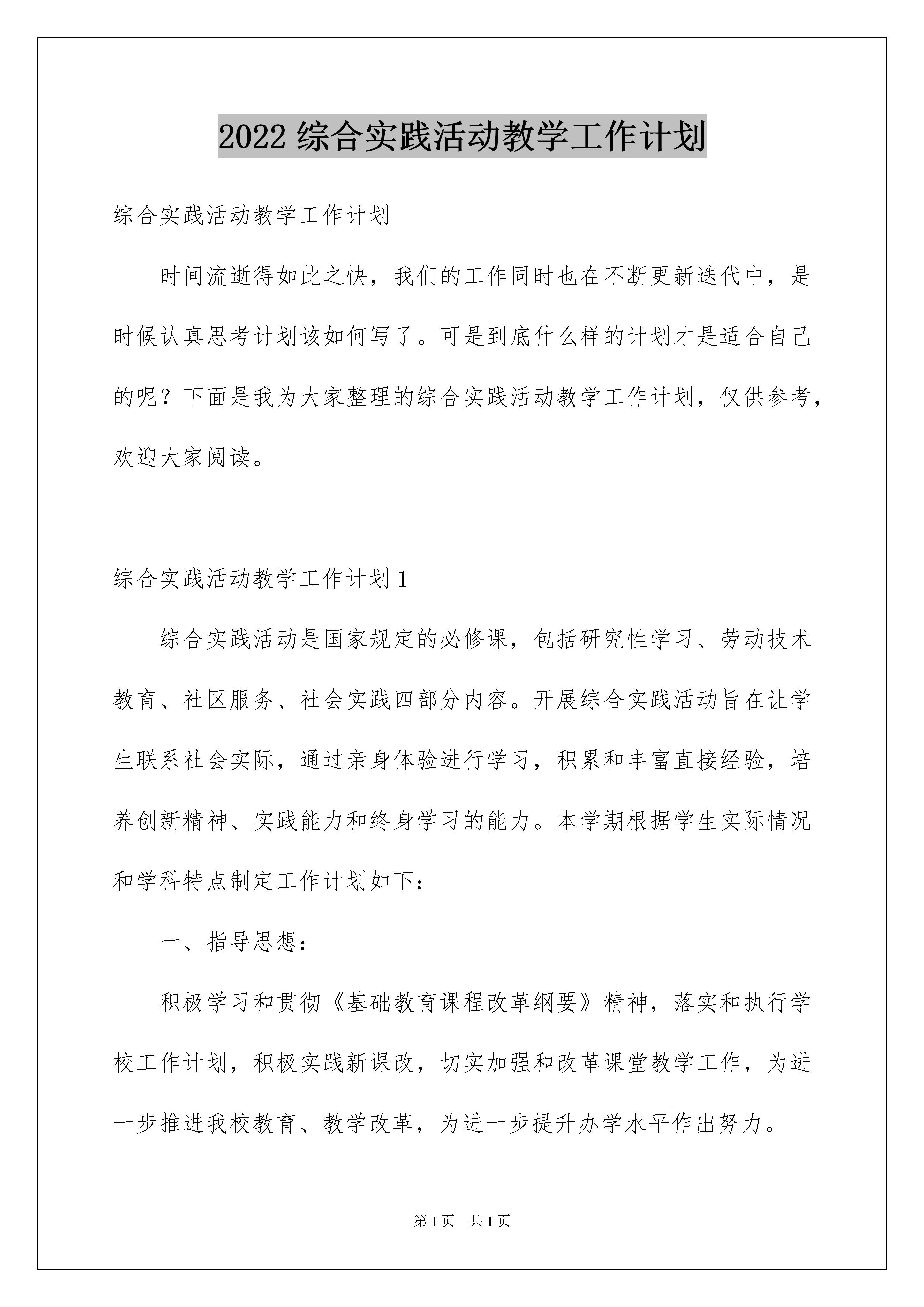 2022 综合实践活动教学工作计划

综合实践活动教学工作计划

时间流逝得如此之快，我们的工作同时也在不断更新迭代中，是时候认真思考计划该如何写了。可是到底什么样的计划才是适合自己的呢？下面是我为大家整理的综合实践活动教学工作计划，仅供参考，欢迎大家阅读。

综合实践活动教学工作计划 1

综合实践活动是国家规定的必修课，包括研究性学习、劳动技术教育、社区服务、社会实践四部分内容。开展综合实践活动旨在让学生联系社会实际，通过亲身体验进行学习，积累和丰富直接经验，培养创新精神、实践能力和终身学习的能力。本学期根据学生实际情况和学科特点制定工作计划如下：

一、指导思想：

积极学习和贯彻《基础教育课程改革纲要》精神，落实和执行学校工作计划，积极实践新课改，切实加强和改革课堂教学工作，为进一步推进我校教育、教学改革，为进一步提升办学水平作出努力。

第 1 页　共 1 页